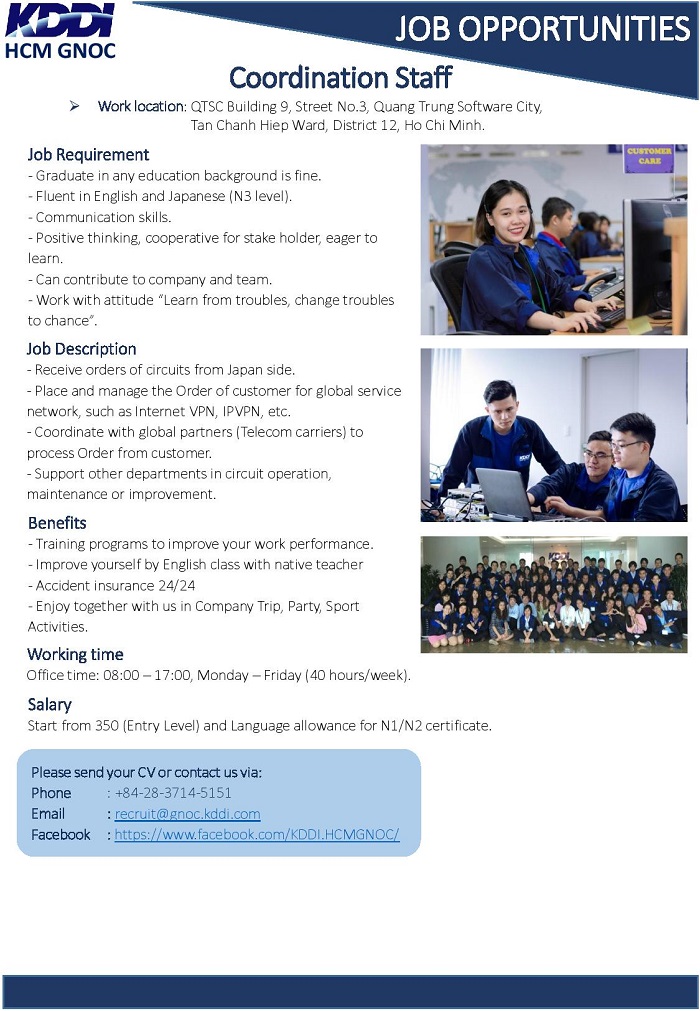 KDDI
HCM GNOC

JOB OPPORTUNITIES

Coordination Staff

➢ Work location: QTSC Building 9, Street No.3, Quang Trung Software City, Tan Chanh Hiep Ward, District 12, Ho Chi Minh.

Job Requirement
- Graduate in any education background is fine.
- Fluent in English and Japanese (N3 level).
- Communication skills.
- Positive thinking, cooperative for stake holder, eager to learn.
- Can contribute to company and team.
- Work with attitude "Learn from troubles, change troubles to chance".

CUSTOMER CARE

Job Description
- Receive orders of circuits from Japan side.
- Place and manage the Order of customer for global service network, such as Internet VPN, IPVPN, etc.
- Coordinate with global partners (Telecom carriers) to process Order from customer.
- Support other departments in circuit operation, maintenance or improvement.

Benefits
- Training programs to improve your work performance.
- Improve yourself by English class with native teacher
- Accident insurance 24/24
- Enjoy together with us in Company Trip, Party, Sport Activities.

Working time
Office time: 08:00 – 17:00, Monday – Friday (40 hours/week).

Salary
Start from 350 (Entry Level) and Language allowance for N1/N2 certificate.

Please send your CV or contact us via:
Phone : +84-28-3714-5151
Email : recruit@gnoc.kddi.com
Facebook : https://www.facebook.com/KDDI.HCMGNOC/